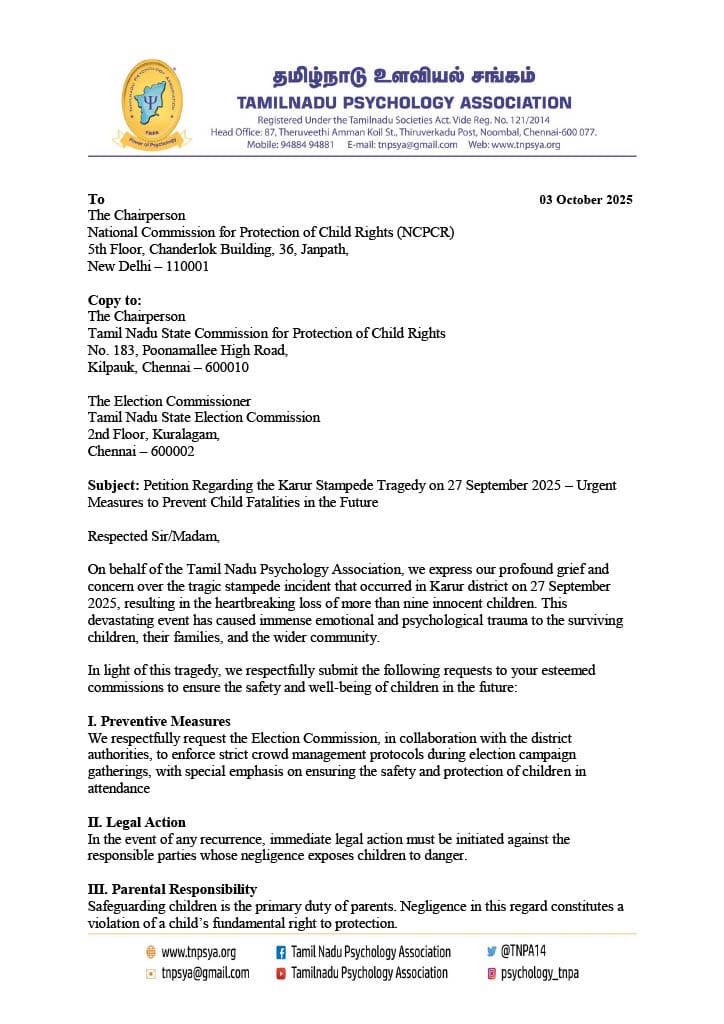 தமிழ்நாடு உளவியல் சங்கம்
TAMILNADU PSYCHOLOGY ASSOCIATION
Registered Under the Tamilnadu Societies Act. Vide Reg. No. 121/2014
Head Office: 87, Theruveethi Amman Koil St., Thiruverkadu Post, Noombal, Chennai-600 077.
Mobile: 94884 94881 E-mail: tnpsya@gmail.com Web: www.tnpsya.org

To
03 October 2025
The Chairperson
National Commission for Protection of Child Rights (NCPCR)
5th Floor, Chanderlok Building, 36, Janpath,
New Delhi – 110001

Copy to:
The Chairperson
Tamil Nadu State Commission for Protection of Child Rights
No. 183, Poonamallee High Road,
Kilpauk, Chennai – 600010

The Election Commissioner
Tamil Nadu State Election Commission
2nd Floor, Kuralagam,
Chennai – 600002

Subject: Petition Regarding the Karur Stampede Tragedy on 27 September 2025 – Urgent Measures to Prevent Child Fatalities in the Future

Respected Sir/Madam,

On behalf of the Tamil Nadu Psychology Association, we express our profound grief and concern over the tragic stampede incident that occurred in Karur district on 27 September 2025, resulting in the heartbreaking loss of more than nine innocent children. This devastating event has caused immense emotional and psychological trauma to the surviving children, their families, and the wider community.

In light of this tragedy, we respectfully submit the following requests to your esteemed commissions to ensure the safety and well-being of children in the future:

I. Preventive Measures
We respectfully request the Election Commission, in collaboration with the district authorities, to enforce strict crowd management protocols during election campaign gatherings, with special emphasis on ensuring the safety and protection of children in attendance

II. Legal Action
In the event of any recurrence, immediate legal action must be initiated against the responsible parties whose negligence exposes children to danger.

III. Parental Responsibility
Safeguarding children is the primary duty of parents. Negligence in this regard constitutes a violation of a child's fundamental right to protection.

www.tnpsya.org
tnpsya@gmail.com
Tamil Nadu Psychology Association
Tamilnadu Psychology Association
@TNPA14
psychology_tnpa